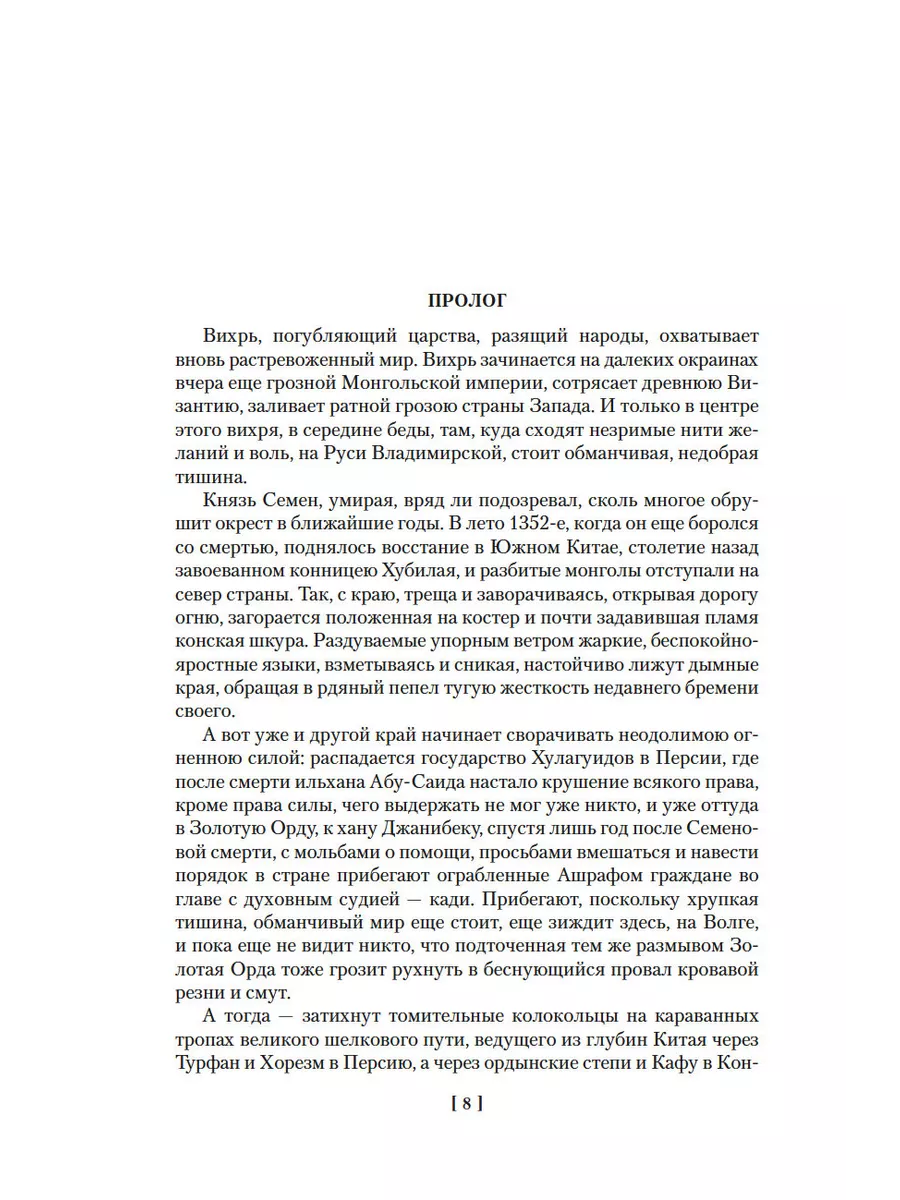 ПРОЛОГ

Вихрь, погубляющий царства, разящий народы, охватывает вновь растревоженный мир. Вихрь зачинается на далеких окраинах вчера еще грозной Монгольской империи, сотрясает древнюю Византию, заливает ратной грозою страны Запада. И только в центре этого вихря, в середине беды, там, куда сходят незримые нити желаний и воль, на Руси Владимирской, стоит обманчивая, недобрая тишина.

Князь Семен, умирая, вряд ли подозревал, сколь многое обрушит окрест в ближайшие годы. В лето 1352-е, когда он еще боролся со смертью, поднялось восстание в Южном Китае, столетие назад завоеванном конницею Хубилая, и разбитые монголы отступали на север страны. Так, с краю, треща и заворачиваясь, открывая дорогу огню, загорается положенная на костер и почти задавившая пламя конская шкура. Раздуваемые упорным ветром жаркие, беспокойно-яростные языки, взметываясь и сникая, настойчиво лижут дымные края, обращая в рдяный пепел тугую жесткость недавнего бремени своего.

А вот уже и другой край начинает сворачивать неодолимою огненною силой: распадается государство Хулагуидов в Персии, где после смерти ильхана Абу-Саида настало крушение всякого права, кроме права силы, чего выдержать не мог уже никто, и уже оттуда в Золотую Орду, к хану Джанибеку, спустя лишь год после Семеновой смерти, с мольбами о помощи, просьбами вмешаться и навести порядок в стране прибегают ограбленные Ашрафом граждане во главе с духовным судией — кади. Прибегают, поскольку хрупкая тишина, обманчивый мир еще стоит, еще зиждит здесь, на Волге, и пока еще не видит никто, что подточенная тем же размывом Золотая Орда тоже грозит рухнуть в беснующийся провал кровавой резни и смут.

А тогда — затихнут томительные колокольцы на караванных тропах великого шелкового пути, ведущего из глубин Китая через Турфан и Хорезм в Персию, а через ордынские степи и Кафу в Кон-

[ 8 ]